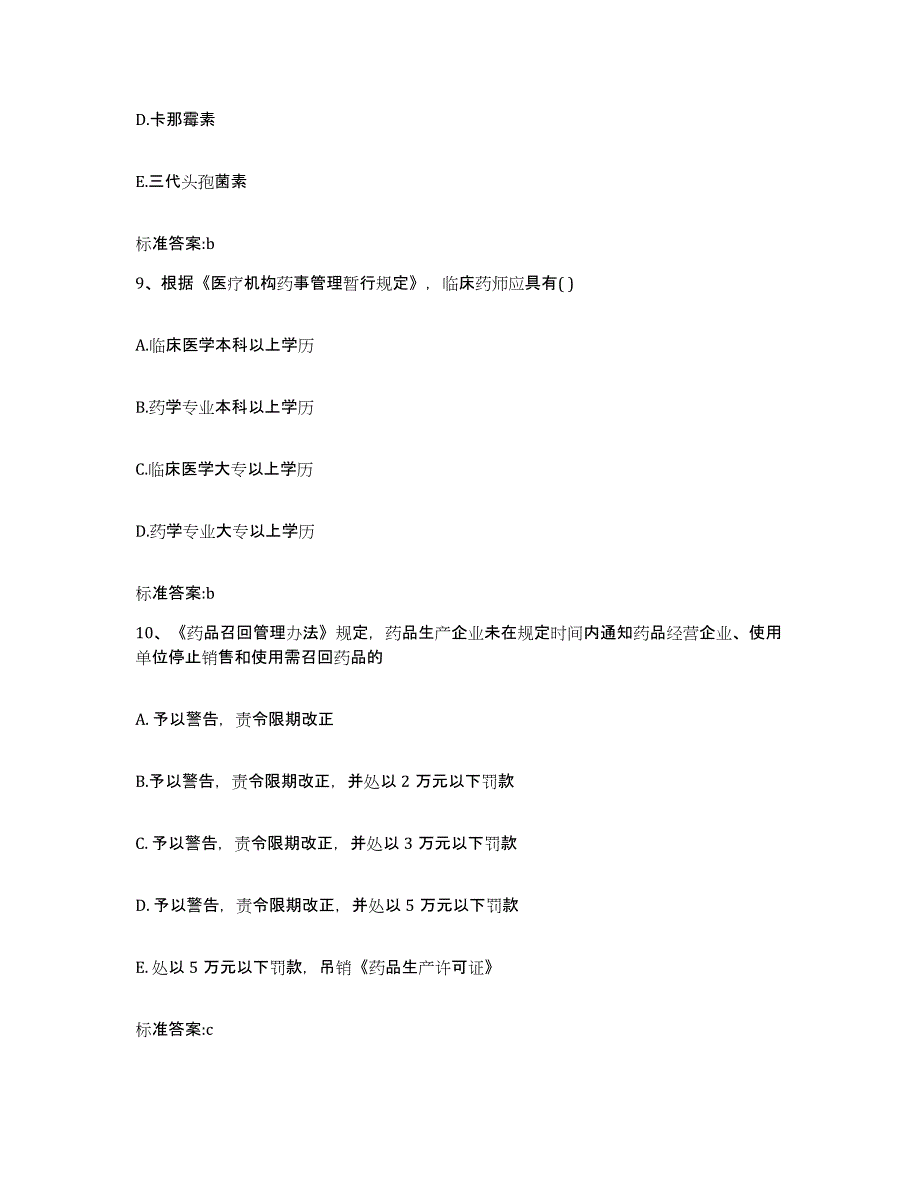 D.卡那霉素

E.三代头孢菌素

标准答案:b

9、根据《医疗机构药事管理暂行规定》，临床药师应具有( )

A.临床医学本科以上学历

B.药学专业本科以上学历

C.临床医学大专以上学历

D.药学专业大专以上学历

标准答案:b

10、《药品召回管理办法》规定，药品生产企业未在规定时间内通知药品经营企业、使用单位停止销售和使用需召回药品的

A. 予以警告，责令限期改正

B.予以警告，责令限期改正，并处以 2 万元以下罚款

C. 予以警告，责令限期改正，并处以 3 万元以下罚款

D. 予以警告，责令限期改正，并处以 5 万元以下罚款

E. 处以 5 万元以下罚款，吊销《药品生产许可证》

标准答案:c